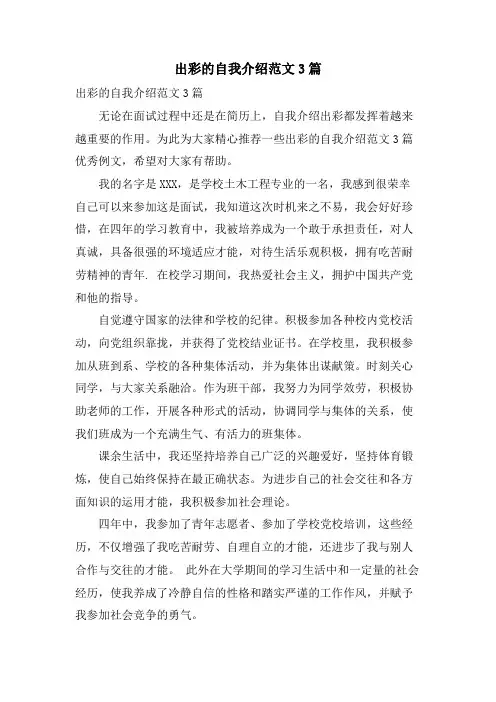 出彩的自我介绍范文 3 篇

出彩的自我介绍范文 3 篇

无论在面试过程中还是在简历上，自我介绍出彩都发挥着越来越重要的作用。为此为大家精心推荐一些出彩的自我介绍范文 3 篇优秀例文，希望对大家有帮助。

我的名字是 XXX，是学校土木工程专业的一名，我感到很荣幸自己可以来参加这是面试，我知道这次时机来之不易，我会好好珍惜，在四年的学习教育中，我被培养成为一个敢于承担责任，对人真诚，具备很强的环境适应才能，对待生活乐观积极，拥有吃苦耐劳精神的青年. 在校学习期间，我热爱社会主义，拥护中国共产党和他的指导。

自觉遵守国家的法律和学校的纪律。积极参加各种校内党校活动，向党组织靠拢，并获得了党校结业证书。在学校里，我积极参加从班到系、学校的各种集体活动，并为集体出谋献策。时刻关心同学，与大家关系融洽。作为班干部，我努力为同学效劳，积极协助老师的工作，开展各种形式的活动，协调同学与集体的关系，使我们班成为一个充满生气、有活力的班集体。

课余生活中，我还坚持培养自己广泛的兴趣爱好，坚持体育锻炼，使自己始终保持在最正确状态。为进步自己的社会交往和各方面知识的运用才能，我积极参加社会理论。

四年中，我参加了青年志愿者、参加了学校党校培训，这些经历，不仅增强了我吃苦耐劳、自理自立的才能，还进步了我与别人合作与交往的才能。 此外在大学期间的学习生活中和一定量的社会经历，使我养成了冷静自信的性格和踏实严谨的工作作风，并赋予我参加社会竞争的勇气。